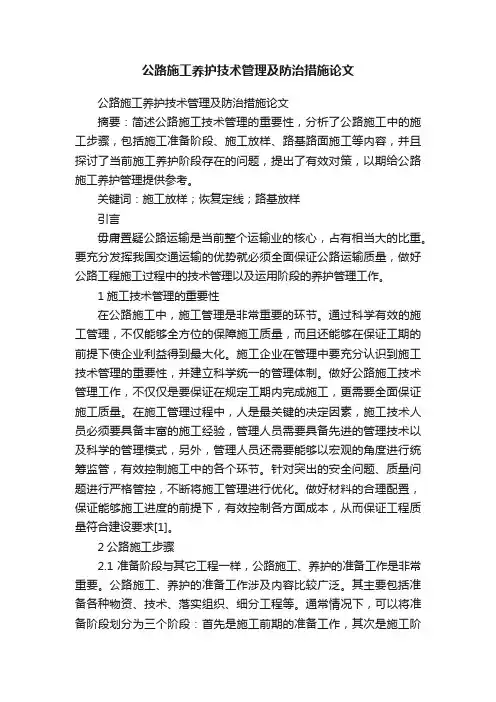 公路施工养护技术管理及防治措施论文

公路施工养护技术管理及防治措施论文

摘要：简述公路施工技术管理的重要性，分析了公路施工中的施工步骤，包括施工准备阶段、施工放样、路基路面施工等内容，并且探讨了当前施工养护阶段存在的问题，提出了有效对策，以期给公路施工养护管理提供参考。

关键词：施工放样；恢复定线；路基放样

引言

毋庸置疑公路运输是当前整个运输业的核心，占有相当大的比重。要充分发挥我国交通运输的优势就必须全面保证公路运输质量，做好公路工程施工过程中的技术管理以及运用阶段的养护管理工作。

1 施工技术管理的重要性

在公路施工中，施工管理是非常重要的环节。通过科学有效的施工管理，不仅能够全方位的保障施工质量，而且还能够在保证工期的前提下使企业利益得到最大化。施工企业在管理中要充分认识到施工技术管理的重要性，并建立科学统一的管理体制。做好公路施工技术管理工作，不仅仅是要保证在规定工期内完成施工，更需要全面保证施工质量。在施工管理过程中，人是最关键的决定因素，施工技术人员必须要具备丰富的施工经验，管理人员需要具备先进的管理技术以及科学的管理模式，另外，管理人员还需要能够以宏观的角度进行统筹监管，有效控制施工中的各个环节。针对突出的安全问题、质量问题进行严格管控，不断将施工管理进行优化。做好材料的合理配置，保证能够施工进度的前提下，有效控制各方面成本，从而保证工程质量符合建设要求[1]。

2 公路施工步骤

2.1 准备阶段与其它工程一样，公路施工、养护的准备工作是非常重要。公路施工、养护的准备工作涉及内容比较广泛。其主要包括准备各种物资、技术、落实组织、细分工程等。通常情况下，可以将准备阶段划分为三个阶段：首先是施工前期的准备工作，其次是施工阶